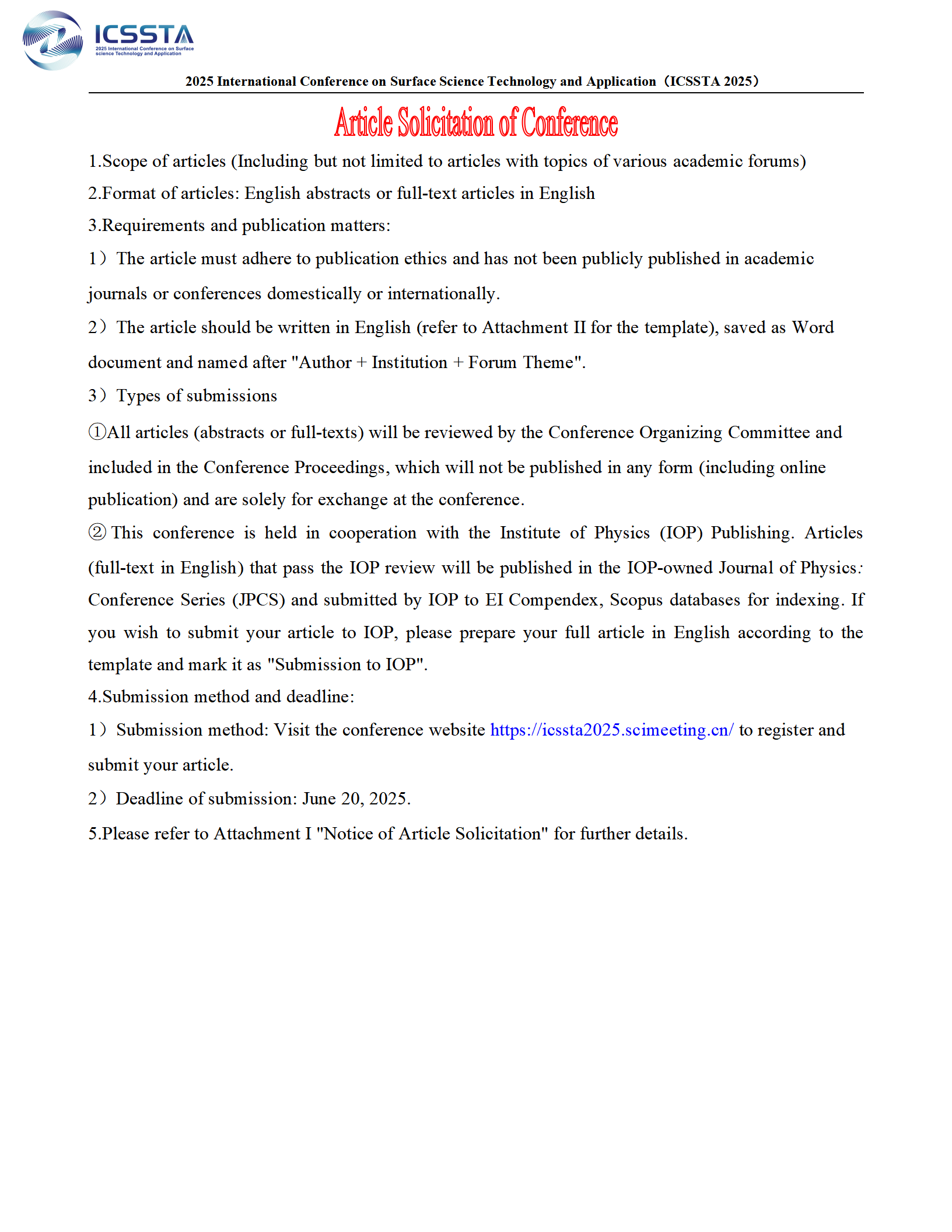 ICSSTA
2025 International Conference on Surface science Technology and Application

2025 International Conference on Surface Science Technology and Application（ICSSTA 2025）

Article Solicitation of Conference

1.Scope of articles (Including but not limited to articles with topics of various academic forums)

2.Format of articles: English abstracts or full-text articles in English

3.Requirements and publication matters:

1）The article must adhere to publication ethics and has not been publicly published in academic journals or conferences domestically or internationally.

2）The article should be written in English (refer to Attachment II for the template), saved as Word document and named after "Author + Institution + Forum Theme".

3）Types of submissions

①All articles (abstracts or full-texts) will be reviewed by the Conference Organizing Committee and included in the Conference Proceedings, which will not be published in any form (including online publication) and are solely for exchange at the conference.

② This conference is held in cooperation with the Institute of Physics (IOP) Publishing. Articles (full-text in English) that pass the IOP review will be published in the IOP-owned Journal of Physics: Conference Series (JPCS) and submitted by IOP to EI Compendex, Scopus databases for indexing. If you wish to submit your article to IOP, please prepare your full article in English according to the template and mark it as "Submission to IOP".

4.Submission method and deadline:

1）Submission method: Visit the conference website https://icssta2025.scimeeting.cn/ to register and submit your article.

2）Deadline of submission: June 20, 2025.

5.Please refer to Attachment I "Notice of Article Solicitation" for further details.